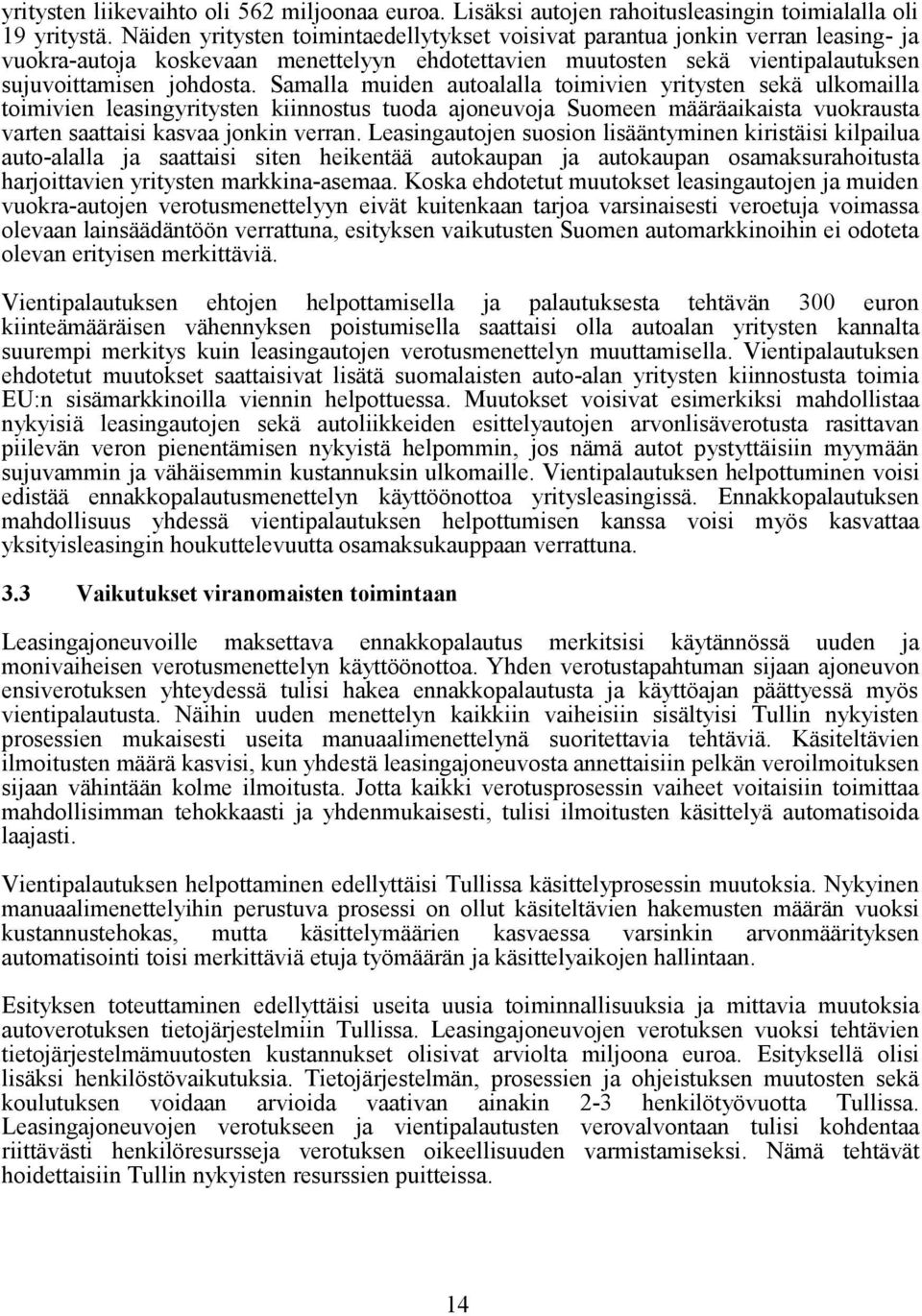 yritysten liikevaihto oli 562 miljoonaa euroa. Lisäksi autojen rahoitusleasingin toimialalla oli 19 yritystä. Näiden yritysten toimintaedellytykset voisivat parantua jonkin verran leasing- ja vuokra-autoja koskevaan menettelyyn ehdotettavien muutosten sekä vientipalautuksen sujuvoittamisen johdosta. Samalla muiden autoalalla toimivien yritysten sekä ulkomailla toimivien leasingyritysten kiinnostus tuoda ajoneuvoja Suomeen määräaikaista vuokrausta varten saattaisi kasvaa jonkin verran. Leasingautojen suosion lisääntyminen kiristäisi kilpailua auto-alalla ja saattaisi siten heikentää autokaupan ja autokaupan osamaksurahoitusta harjoittavien yritysten markkina-asemaa. Koska ehdotetut muutokset leasingautojen ja muiden vuokra-autojen verotusmenettelyyn eivät kuitenkaan tarjoa varsinaisesti veroetuja voimassa olevaan lainsäädäntöön verrattuna, esityksen vaikutusten Suomen automarkkinoihin ei odoteta olevan erityisen merkittäviä.

Vientipalautuksen ehtojen helpottamisella ja palautuksesta tehtävän 300 euron kiinteämääräisen vähennyksen poistumisella saattaisi olla autoalan yritysten kannalta suurempi merkitys kuin leasingautojen verotusmenettelyn muuttamisella. Vientipalautuksen ehdotetut muutokset saattaisivat lisätä suomalaisten auto-alan yritysten kiinnostusta toimia EU:n sisämarkkinoilla viennin helpottuessa. Muutokset voisivat esimerkiksi mahdollistaa nykyisiä leasingautojen sekä autoliikkeiden esittelyautojen arvonlisäverotusta rasittavan piilevän veron pienentämisen nykyistä helpommin, jos nämä autot pystyttäisiin myymään sujuvammin ja vähäisemmin kustannuksin ulkomaille. Vientipalautuksen helpottuminen voisi edistää ennakkopalautusmenettelyn käyttöönottoa yritysleasingissä. Ennakkopalautuksen mahdollisuus yhdessä vientipalautuksen helpottumisen kanssa voisi myös kasvattaa yksityisleasingin houkuttelevuutta osamaksukauppaan verrattuna.

3.3 Vaikutukset viranomaisten toimintaan

Leasingajoneuvoille maksettava ennakkopalautus merkitsisi käytännössä uuden ja monivaiheisen verotusmenettelyn käyttöönottoa. Yhden verotustapahtuman sijaan ajoneuvon ensiverotuksen yhteydessä tulisi hakea ennakkopalautusta ja käyttöajan päättyessä myös vientipalautusta. Näihin uuden menettelyn kaikkiin vaiheisiin sisältyisi Tullin nykyisten prosessien mukaisesti useita manuaalimenettelynä suoritettavia tehtäviä. Käsiteltävien ilmoitusten määrä kasvisi, kun yhdestä leasingajoneuvosta annettaisiin pelkän veroilmoituksen sijaan vähintään kolme ilmoitusta. Jotta kaikki verotusprosessin vaiheet voitaisiin toimittaa mahdollisimman tehokkaasti ja yhdenmukaisesti, tulisi ilmoitusten käsittelyä automatisoida laajasti.

Vientipalautuksen helpottaminen edellyttäisi Tullissa käsittelyprosessin muutoksia. Nykyinen manuaalimenettelyihin perustuva prosessi on ollut käsiteltävien hakemusten määrän vuoksi kustannustehokas, mutta käsittelymäärien kasvaessa varsinkin arvonmäärityksen automatisointi toisi merkittäviä etuja työmäärän ja käsittelyaikojen hallintaan.

Esityksen toteuttaminen edellyttäisi useita uusia toiminnallisuuksia ja mittavia muutoksia autoverotuksen tietojärjestelmiin Tullissa. Leasingajoneuvojen verotuksen vuoksi tehtävien tietojärjestelmämuutosten kustannukset olisivat arviolta miljoona euroa. Esityksellä olisi lisäksi henkilöstövaikutuksia. Tietojärjestelmän, prosessien ja ohjeistuksen muutosten sekä koulutuksen voidaan arvioida vaativan ainakin 2-3 henkilötyövuotta Tullissa. Leasingajoneuvojen verotukseen ja vientipalautusten verovalvontaan tulisi kohdentaa riittävästi henkilöresursseja verotuksen oikeellisuuden varmistamiseksi. Nämä tehtävät hoidettaisiin Tullin nykyisten resurssien puitteissa.

14